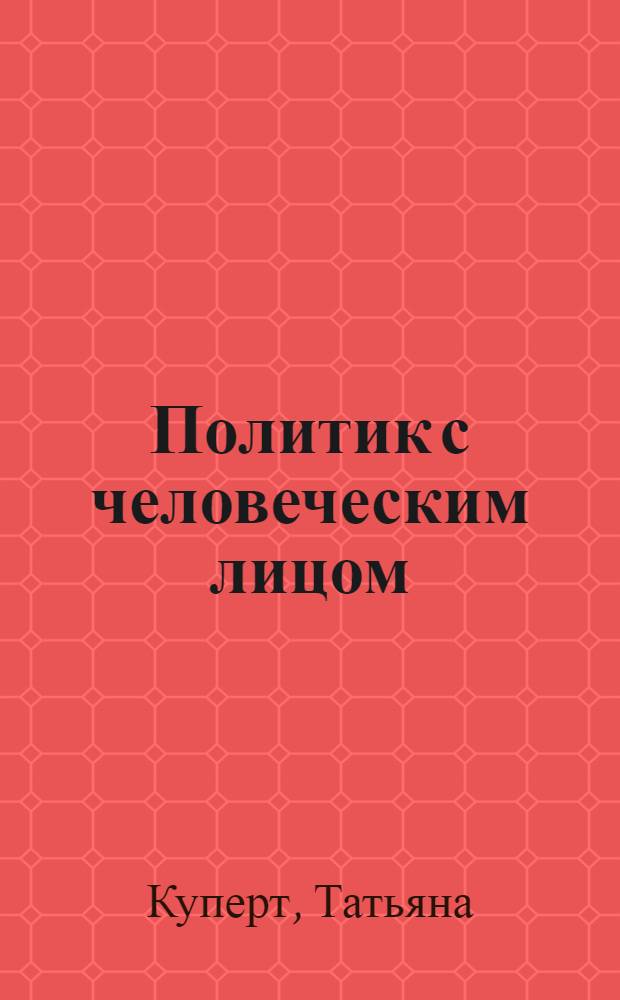 Политик с человеческим лицом

Куперт, Татьяна